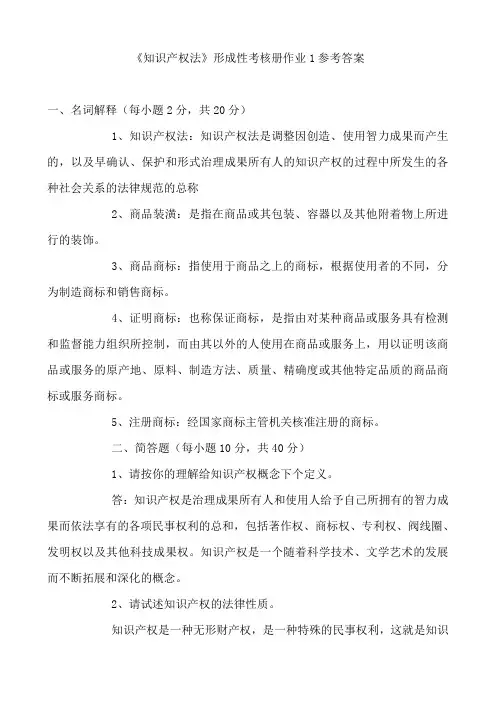 《知识产权法》形成性考核册作业1参考答案

一、名词解释（每小题2分，共20分）

1、知识产权法：知识产权法是调整因创造、使用智力成果而产生的，以及早确认、保护和形式治理成果所有人的知识产权的过程中所发生的各种社会关系的法律规范的总称

2、商品装潢：是指在商品或其包装、容器以及其他附着物上所进行的装饰。

3、商品商标：指使用于商品之上的商标，根据使用者的不同，分为制造商标和销售商标。

4、证明商标：也称保证商标，是指由对某种商品或服务具有检测和监督能力组织所控制，而由其以外的人使用在商品或服务上，用以证明该商品或服务的原产地、原料、制造方法、质量、精确度或其他特定品质的商品商标或服务商标。

5、注册商标：经国家商标主管机关核准注册的商标。

二、简答题（每小题10分，共40分）

1、请按你的理解给知识产权概念下个定义。

答：知识产权是治理成果所有人和使用人给予自己所拥有的智力成果而依法享有的各项民事权利的总和，包括著作权、商标权、专利权、阀线圈、发明权以及其他科技成果权。知识产权是一个随着科学技术、文学艺术的发展而不断拓展和深化的概念。

2、请试述知识产权的法律性质。

知识产权是一种无形财产权，是一种特殊的民事权利，这就是知识